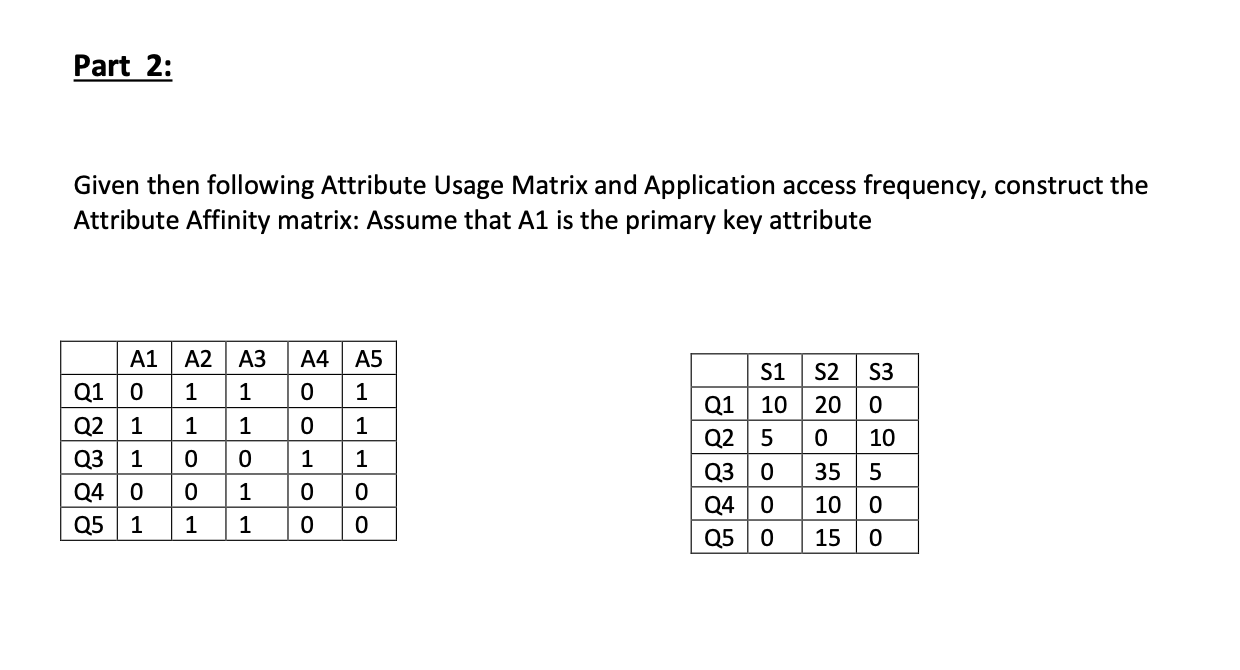 Part 2:

Given then following Attribute Usage Matrix and Application access frequency, construct the Attribute Affinity matrix: Assume that A1 is the primary key attribute

|  | A1 | A2 | A3 | A4 | A5 |
|---|---|---|---|---|---|
| Q1 | 0 | 1 | 1 | 0 | 1 |
| Q2 | 1 | 1 | 1 | 0 | 1 |
| Q3 | 1 | 0 | 0 | 1 | 1 |
| Q4 | 0 | 0 | 1 | 0 | 0 |
| Q5 | 1 | 1 | 1 | 0 | 0 |

|  | S1 | S2 | S3 |
|---|---|---|---|
| Q1 | 10 | 20 | 0 |
| Q2 | 5 | 0 | 10 |
| Q3 | 0 | 35 | 5 |
| Q4 | 0 | 10 | 0 |
| Q5 | 0 | 15 | 0 |